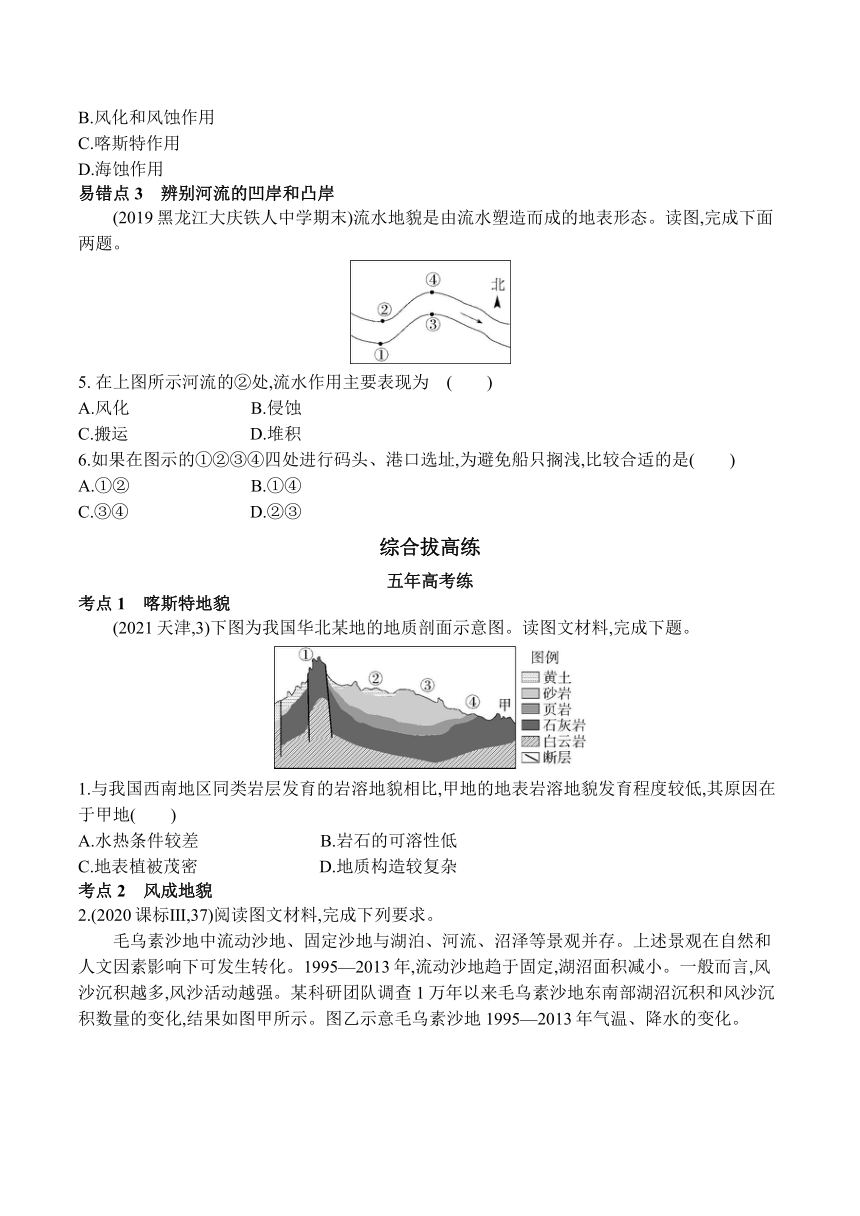 B.风化和风蚀作用
C.喀斯特作用
D.海蚀作用

易错点 3 辨别河流的凹岸和凸岸

(2019 黑龙江大庆铁人中学期末)流水地貌是由流水塑造而成的地表形态。读图,完成下面两题。

④ 北 ② ③ ①

5. 在上图所示河流的②处,流水作用主要表现为 ( )
A.风化 B.侵蚀
C.搬运 D.堆积

6.如果在图示的①②③④四处进行码头、港口选址,为避免船只搁浅,比较合适的是( )
A.①② B.①④
C.③④ D.②③

综合拔高练

五年高考练

考点 1 喀斯特地貌

(2021 天津,3)下图为我国华北某地的地质剖面示意图。读图文材料,完成下题。

① ② ③ ④ 甲
图例
黄土
砂岩
页岩
石灰岩
白云岩
断层

1.与我国西南地区同类岩层发育的岩溶地貌相比,甲地的地表岩溶地貌发育程度较低,其原因在于甲地( )
A.水热条件较差 B.岩石的可溶性低
C.地表植被茂密 D.地质构造较复杂

考点 2 风成地貌

2.(2020 课标III,37)阅读图文材料,完成下列要求。

毛乌素沙地中流动沙地、固定沙地与湖泊、河流、沼泽等景观并存。上述景观在自然和人文因素影响下可发生转化。1995—2013 年,流动沙地趋于固定,湖沼面积减小。一般而言,风沙沉积越多,风沙活动越强。某科研团队调查 1 万年以来毛乌素沙地东南部湖沼沉积和风沙沉积数量的变化,结果如图甲所示。图乙示意毛乌素沙地 1995—2013 年气温、降水的变化。